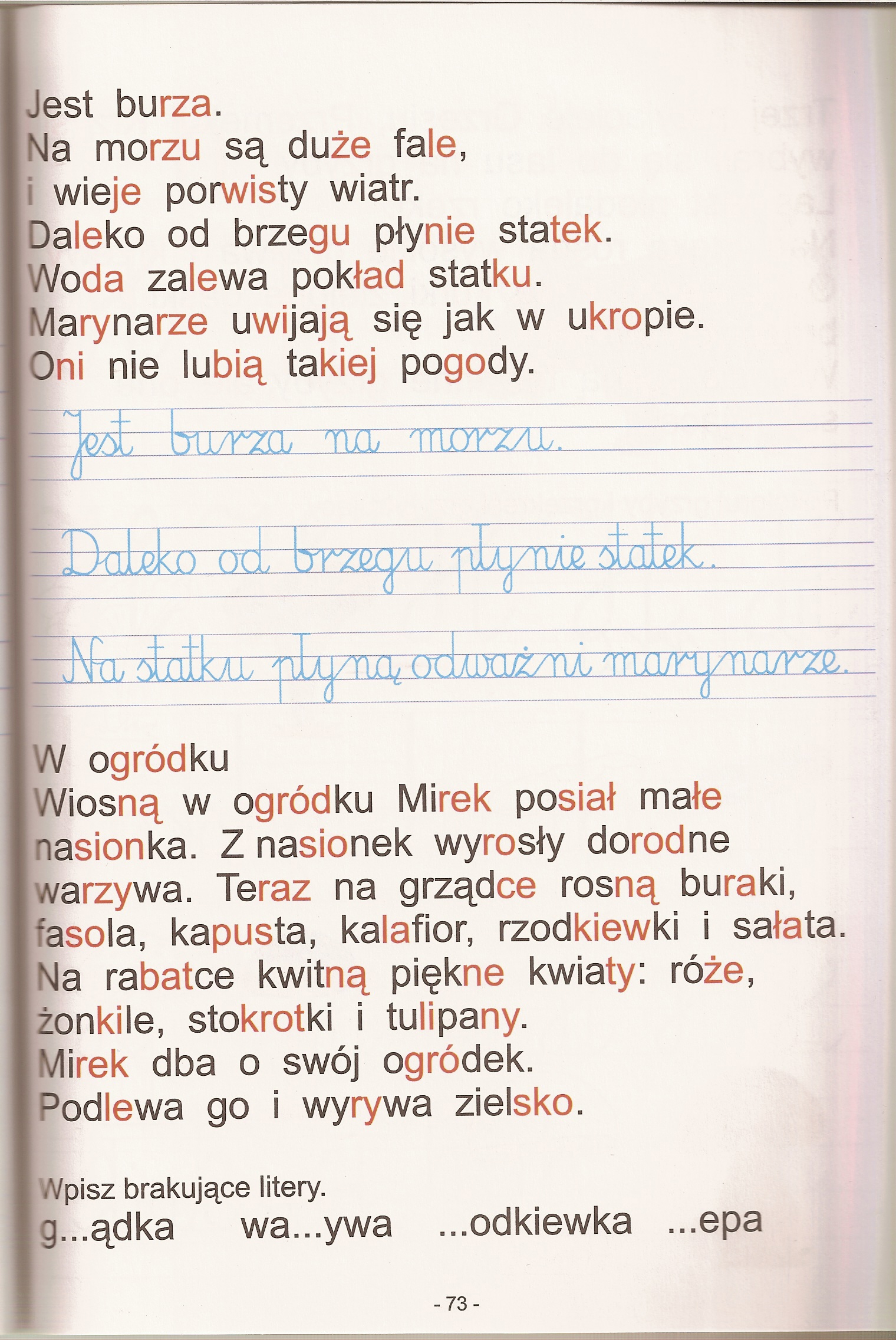 Jest burza.
Na morzu są duże fale,
i wieje porwisty wiatr.
Daleko od brzegu płynie statek.
Woda zalewa pokład statku.
Marynarze uwijają się jak w ukropie.
Oni nie lubią takiej pogody.

Jest burza na morzu.

Daleko od brzegu płynie statek.

Na statku płyną odważni marynarze.

W ogródku
Wiosną w ogródku Mirek posiał małe nasionka. Z nasionek wyrosły dorodne warzywa. Teraz na grządce rosną buraki, fasola, kapusta, kalafior, rzodkiewki i sałata. Na rabatce kwitną piękne kwiaty: róże, żonkile, stokrotki i tulipany.
Mirek dba o swój ogródek.
Podlewa go i wyrywa zielsko.

Wpisz brakujące litery.
g...ądka wa...ywa ...odkiewka ...epa

- 73 -